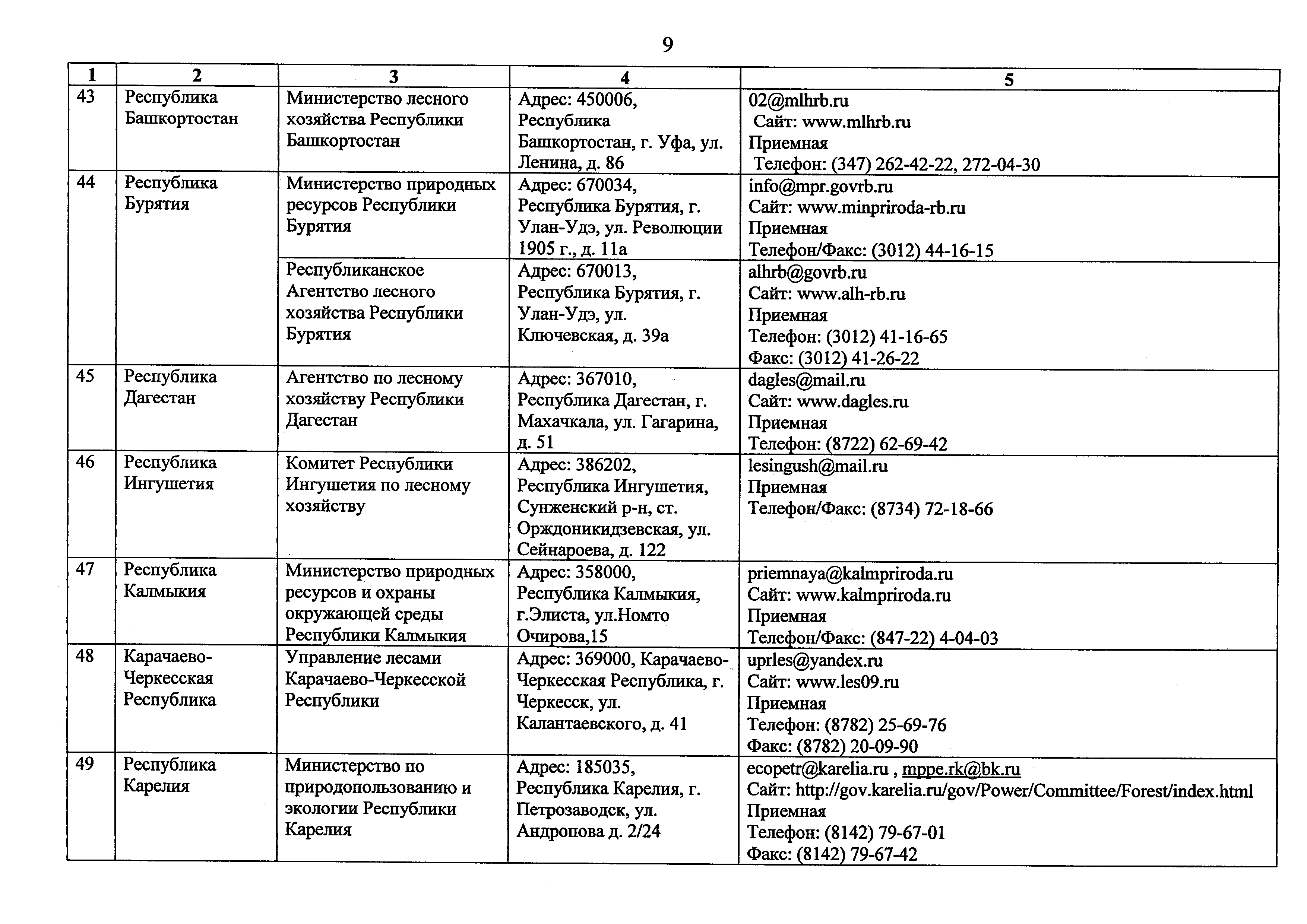 9

| 1 | 2 | 3 | 4 | 5 |
|---|---|---|---|---|
| 43 | Республика Башкортостан | Министерство лесного хозяйства Республики Башкортостан | Адрес: 450006, Республика Башкортостан, г. Уфа, ул. Ленина, д. 86 | 02@mlhrb.ru Сайт: www.mlhrb.ru Приемная Телефон: (347) 262-42-22, 272-04-30 |
| 44 | Республика Бурятия | Министерство природных ресурсов Республики Бурятия | Адрес: 670034, Республика Бурятия, г. Улан-Удэ, ул. Революции 1905 г., д. 11а | info@mpr.govrb.ru Сайт: www.minpriroda-rb.ru Приемная Телефон/Факс: (3012) 44-16-15 |
| | | Республиканское Агентство лесного хозяйства Республики Бурятия | Адрес: 670013, Республика Бурятия, г. Улан-Удэ, ул. Ключевская, д. 39а | alhrb@govrb.ru Сайт: www.alh-rb.ru Приемная Телефон: (3012) 41-16-65 Факс: (3012) 41-26-22 |
| 45 | Республика Дагестан | Агентство по лесному хозяйству Республики Дагестан | Адрес: 367010, Республика Дагестан, г. Махачкала, ул. Гагарина, д. 51 | dagles@mail.ru Сайт: www.dagles.ru Приемная Телефон: (8722) 62-69-42 |
| 46 | Республика Ингушетия | Комитет Республики Ингушетия по лесному хозяйству | Адрес: 386202, Республика Ингушетия, Сунженский р-н, ст. Орждоникидзевская, ул. Сейнароева, д. 122 | lesingush@mail.ru Приемная Телефон/Факс: (8734) 72-18-66 |
| 47 | Республика Калмыкия | Министерство природных ресурсов и охраны окружающей среды Республики Калмыкия | Адрес: 358000, Республика Калмыкия, г.Элиста, ул.Номто Очирова,15 | priemnaya@kalmpriroda.ru Сайт: www.kalmpriroda.ru Приемная Телефон/Факс: (847-22) 4-04-03 |
| 48 | Карачаево-Черкесская Республика | Управление лесами Карачаево-Черкесской Республики | Адрес: 369000, Карачаево-Черкесская Республика, г. Черкесск, ул. Калантаевского, д. 41 | uprles@yandex.ru Сайт: www.les09.ru Приемная Телефон: (8782) 25-69-76 Факс: (8782) 20-09-90 |
| 49 | Республика Карелия | Министерство по природопользованию и экологии Республики Карелия | Адрес: 185035, Республика Карелия, г. Петрозаводск, ул. Андропова д. 2/24 | ecopetr@karelia.ru , mppe.rk@bk.ru Сайт: http://gov.karelia.ru/gov/Power/Committee/Forest/index.html Приемная Телефон: (8142) 79-67-01 Факс: (8142) 79-67-42 |